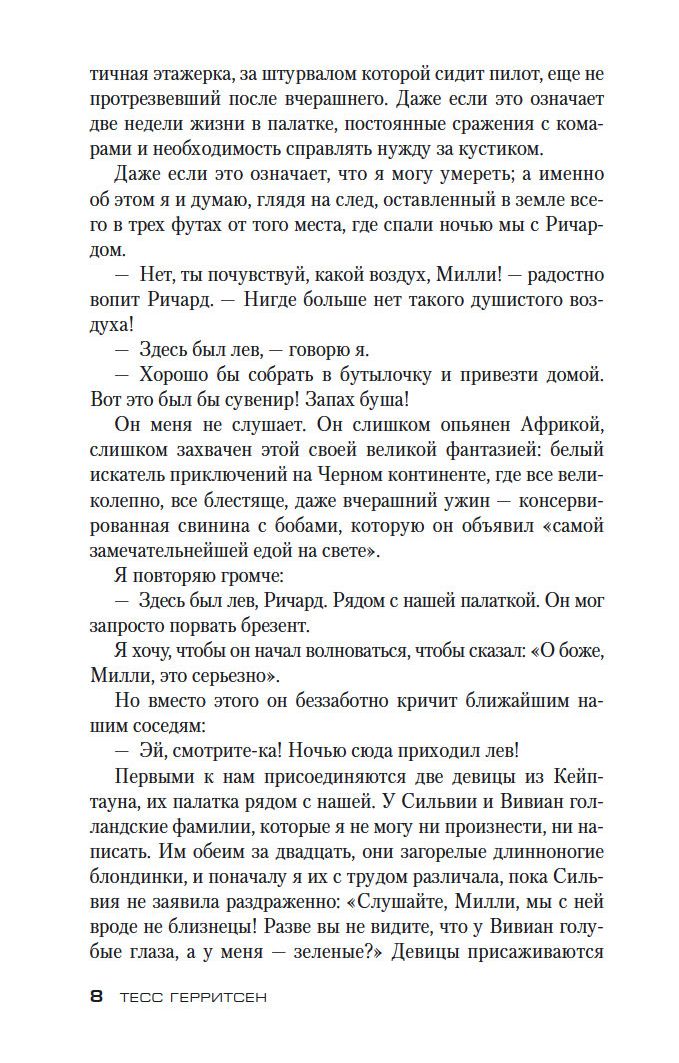 тичная этажерка, за штурвалом которой сидит пилот, еще не протрезвевший после вчерашнего. Даже если это означает две недели жизни в палатке, постоянные сражения с комарами и необходимость справлять нужду за кустиком.

Даже если это означает, что я могу умереть; а именно об этом я и думаю, глядя на след, оставленный в земле всего в трех футах от того места, где спали ночью мы с Ричардом.

— Нет, ты почувствуй, какой воздух, Милли! — радостно вопит Ричард. — Нигде больше нет такого душистого воздуха!

— Здесь был лев, — говорю я.

— Хорошо бы собрать в бутылочку и привезти домой. Вот это был бы сувенир! Запах буша!

Он меня не слушает. Он слишком опьянен Африкой, слишком захвачен этой своей великой фантазией: белый искатель приключений на Черном континенте, где все великолепно, все блестяще, даже вчерашний ужин — консервированная свинина с бобами, которую он объявил «самой замечательнейшей едой на свете».

Я повторяю громче:

— Здесь был лев, Ричард. Рядом с нашей палаткой. Он мог запросто порвать брезент.

Я хочу, чтобы он начал волноваться, чтобы сказал: «О боже, Милли, это серьезно».

Но вместо этого он беззаботно кричит ближайшим нашим соседям:

— Эй, смотрите-ка! Ночью сюда приходил лев!

Первыми к нам присоединяются две девицы из Кейптауна, их палатка рядом с нашей. У Сильвии и Вивиан голландские фамилии, которые я не могу ни произнести, ни написать. Им обеим за двадцать, они загорелые длинноногие блондинки, и поначалу я их с трудом различала, пока Сильвия не заявила раздраженно: «Слушайте, Милли, мы с ней вроде не близнецы! Разве вы не видите, что у Вивиан голубые глаза, а у меня — зеленые?» Девицы присаживаются

8 ТЕСС ГЕРРИТСЕН